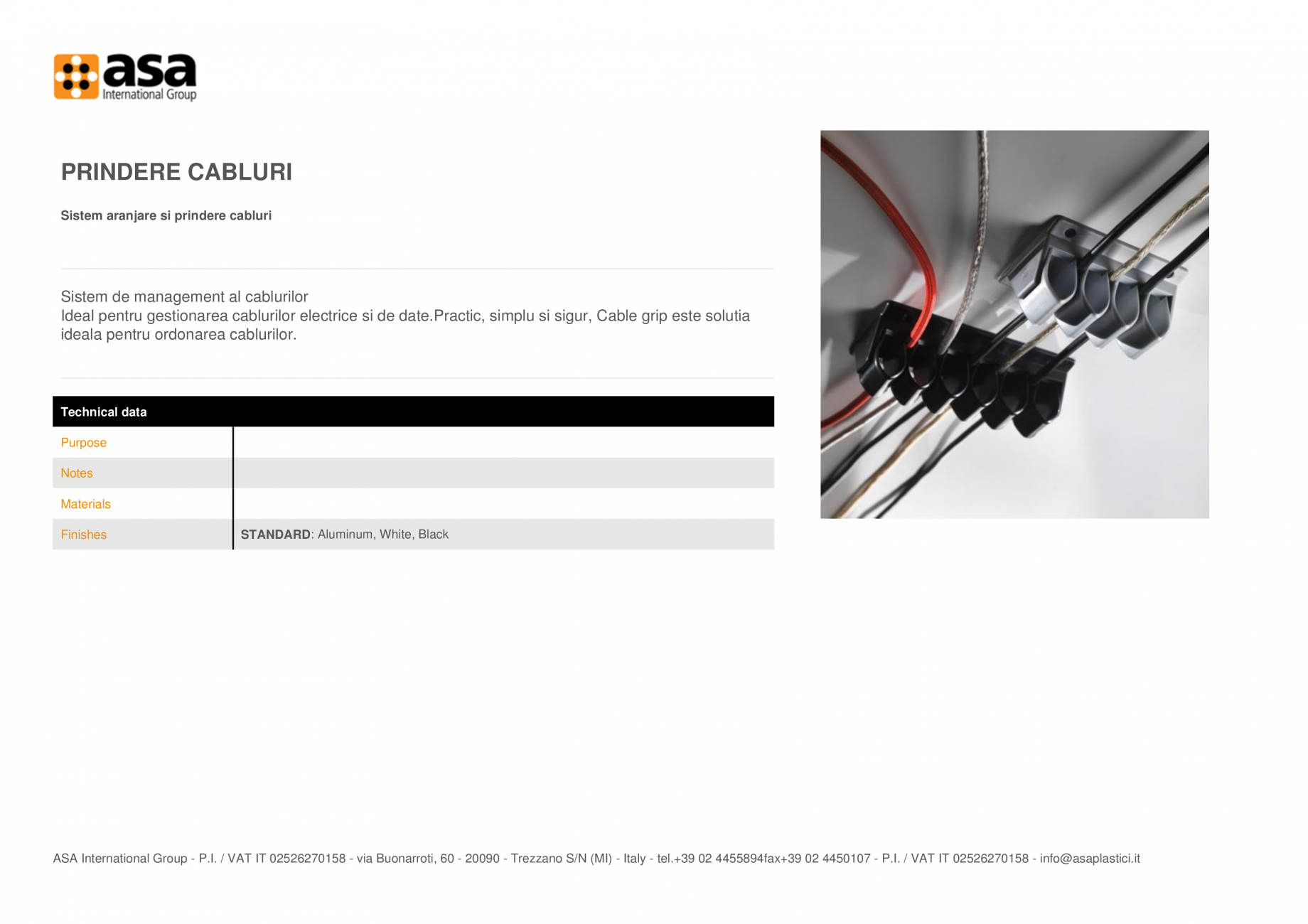 asa
International Group

PRINDERE CABLURI

Sistem aranjare si prindere cabluri

Sistem de management al cablurilor
Ideal pentru gestionarea cablurilor electrice si de date.Practic, simplu si sigur, Cable grip este solutia ideala pentru ordonarea cablurilor.

Technical data

Purpose
Notes
Materials
Finishes STANDARD: Aluminum, White, Black

ASA International Group - P.I. / VAT IT 02526270158 - via Buonarroti, 60 - 20090 - Trezzano S/N (MI) - Italy - tel.+39 02 4455894fax+39 02 4450107 - P.I. / VAT IT 02526270158 - info@asaplastici.it